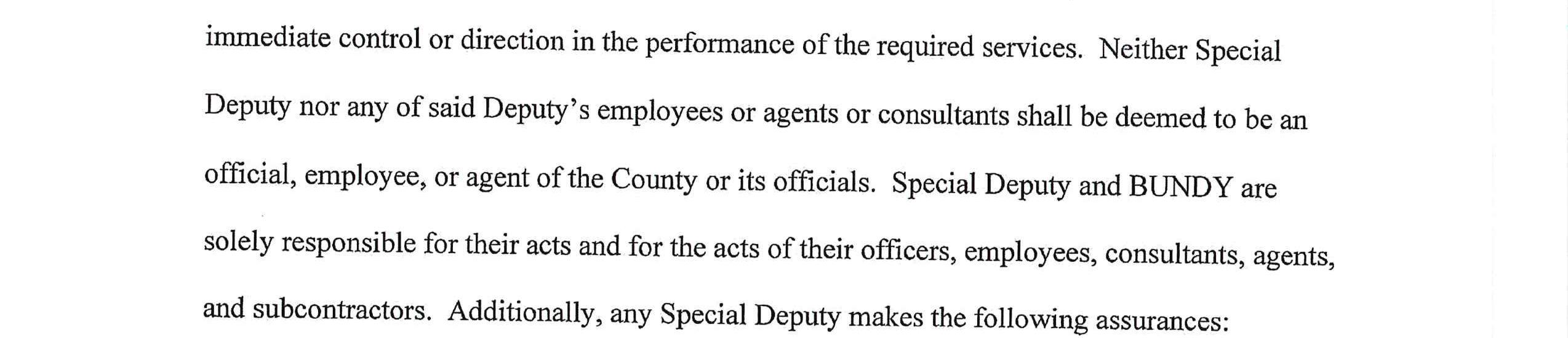 immediate control or direction in the performance of the required services. Neither Special Deputy nor any of said Deputy's employees or agents or consultants shall be deemed to be an official, employee, or agent of the County or its officials. Special Deputy and BUNDY are solely responsible for their acts and for the acts of their officers, employees, consultants, agents, and subcontractors. Additionally, any Special Deputy makes the following assurances: